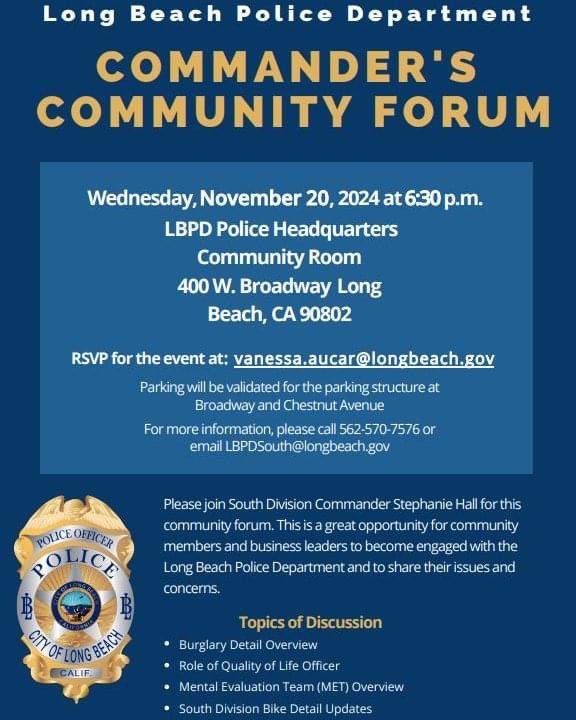 Long Beach Police Department

COMMANDER'S COMMUNITY FORUM

Wednesday, November 20, 2024 at 6:30 p.m.
LBPD Police Headquarters
Community Room
400 W. Broadway Long Beach, CA 90802

RSVP for the event at: vanessa.aucar@longbeach.gov

Parking will be validated for the parking structure at Broadway and Chestnut Avenue

For more information, please call 562-570-7576 or email LBPDSouth@longbeach.gov

POLICE OFFICER
POLICE
CITY OF LONG BEACH
CALIFORNIA
LB LB
CITY OF LONG BEACH
CALIF.

Please join South Division Commander Stephanie Hall for this community forum. This is a great opportunity for community members and business leaders to become engaged with the Long Beach Police Department and to share their issues and concerns.

Topics of Discussion
• Burglary Detail Overview
• Role of Quality of Life Officer
• Mental Evaluation Team (MET) Overview
• South Division Bike Detail Updates